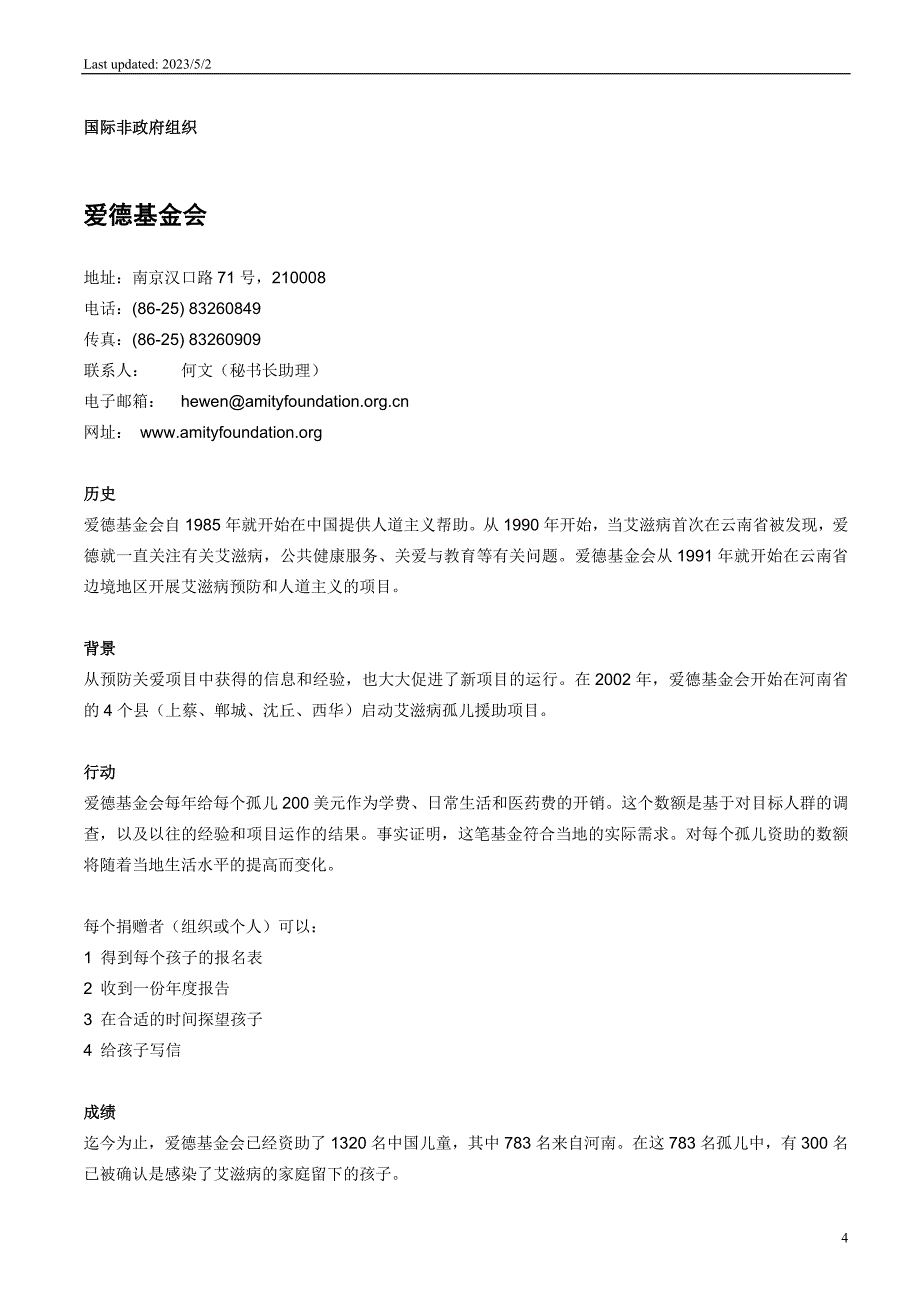 Last updated: 2023/5/2

国际非政府组织

爱德基金会

地址：南京汉口路 71 号，210008
电话：(86-25) 83260849
传真：(86-25) 83260909
联系人： 何文（秘书长助理）
电子邮箱： hewen@amityfoundation.org.cn
网址： www.amityfoundation.org

历史
爱德基金会自 1985 年就开始在中国提供人道主义帮助。从 1990 年开始，当艾滋病首次在云南省被发现，爱德就一直关注有关艾滋病，公共健康服务、关爱与教育等有关问题。爱德基金会从 1991 年就开始在云南省边境地区开展艾滋病预防和人道主义的项目。

背景
从预防关爱项目中获得的信息和经验，也大大促进了新项目的运行。在 2002 年，爱德基金会开始在河南省的 4 个县（上蔡、郸城、沈丘、西华）启动艾滋病孤儿援助项目。

行动
爱德基金会每年给每个孤儿 200 美元作为学费、日常生活和医药费的开销。这个数额是基于对目标人群的调查，以及以往的经验和项目运作的结果。事实证明，这笔基金符合当地的实际需求。对每个孤儿资助的数额将随着当地生活水平的提高而变化。

每个捐赠者（组织或个人）可以：
1 得到每个孩子的报名表
2 收到一份年度报告
3 在合适的时间探望孩子
4 给孩子写信

成绩
迄今为止，爱德基金会已经资助了 1320 名中国儿童，其中 783 名来自河南。在这 783 名孤儿中，有 300 名已被确认是感染了艾滋病的家庭留下的孩子。

4